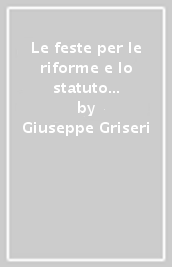 Le feste per le riforme e lo statuto...
by
Giuseppe Griseri